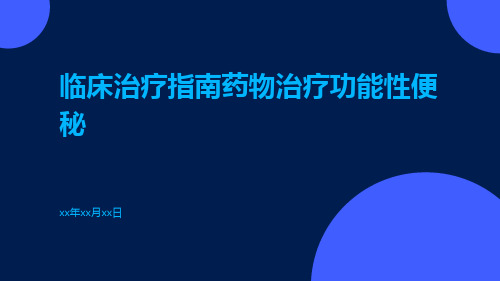 临床治疗指南药物治疗功能性便秘

xx年xx月xx日